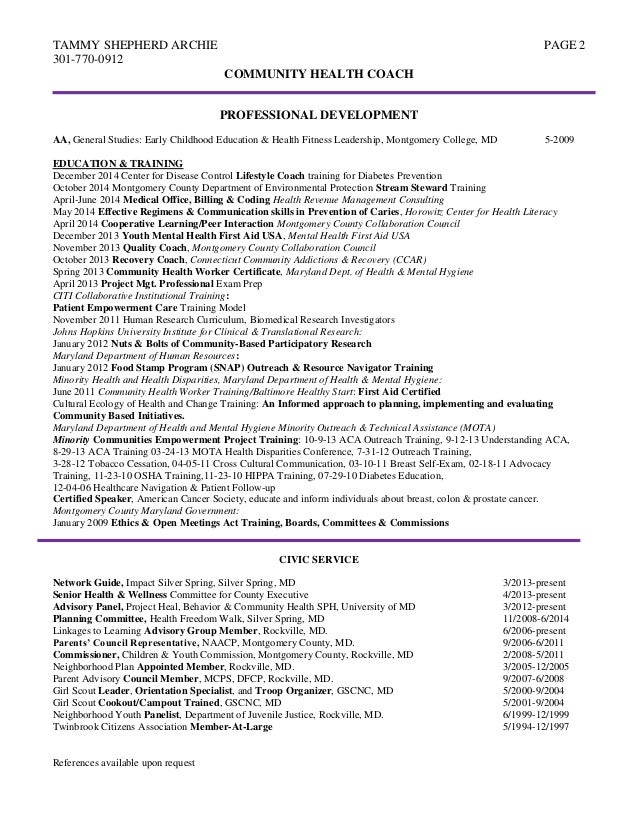 TAMMY SHEPHERD ARCHIE PAGE 2
301-770-0912

COMMUNITY HEALTH COACH

PROFESSIONAL DEVELOPMENT

AA, General Studies: Early Childhood Education & Health Fitness Leadership, Montgomery College, MD 5-2009

EDUCATION & TRAINING
December 2014 Center for Disease Control Lifestyle Coach training for Diabetes Prevention
October 2014 Montgomery County Department of Environmental Protection Stream Steward Training
April-June 2014 Medical Office, Billing & Coding Health Revenue Management Consulting
May 2014 Effective Regimens & Communication skills in Prevention of Caries, Horowitz Center for Health Literacy
April 2014 Cooperative Learning/Peer Interaction Montgomery County Collaboration Council
December 2013 Youth Mental Health First Aid USA, Mental Health First Aid USA
November 2013 Quality Coach, Montgomery County Collaboration Council
October 2013 Recovery Coach, Connecticut Community Addictions & Recovery (CCAR)
Spring 2013 Community Health Worker Certificate, Maryland Dept. of Health & Mental Hygiene
April 2013 Project Mgt. Professional Exam Prep
CITI Collaborative Institutional Training:
Patient Empowerment Care Training Model
November 2011 Human Research Curriculum, Biomedical Research Investigators
Johns Hopkins University Institute for Clinical & Translational Research:
January 2012 Nuts & Bolts of Community-Based Participatory Research
Maryland Department of Human Resources:
January 2012 Food Stamp Program (SNAP) Outreach & Resource Navigator Training
Minority Health and Health Disparities, Maryland Department of Health & Mental Hygiene:
June 2011 Community Health Worker Training/Baltimore Healthy Start: First Aid Certified
Cultural Ecology of Health and Change Training: An Informed approach to planning, implementing and evaluating Community Based Initiatives.
Maryland Department of Health and Mental Hygiene Minority Outreach & Technical Assistance (MOTA)
Minority Communities Empowerment Project Training: 10-9-13 ACA Outreach Training, 9-12-13 Understanding ACA, 8-29-13 ACA Training 03-24-13 MOTA Health Disparities Conference, 7-31-12 Outreach Training, 3-28-12 Tobacco Cessation, 04-05-11 Cross Cultural Communication, 03-10-11 Breast Self-Exam, 02-18-11 Advocacy Training, 11-23-10 OSHA Training,11-23-10 HIPPA Training, 07-29-10 Diabetes Education, 12-04-06 Healthcare Navigation & Patient Follow-up
Certified Speaker, American Cancer Society, educate and inform individuals about breast, colon & prostate cancer.
Montgomery County Maryland Government:
January 2009 Ethics & Open Meetings Act Training, Boards, Committees & Commissions

CIVIC SERVICE

Network Guide, Impact Silver Spring, Silver Spring, MD 3/2013-present
Senior Health & Wellness Committee for County Executive 4/2013-present
Advisory Panel, Project Heal, Behavior & Community Health SPH, University of MD 3/2012-present
Planning Committee, Health Freedom Walk, Silver Spring, MD 11/2008-6/2014
Linkages to Learning Advisory Group Member, Rockville, MD. 6/2006-present
Parents' Council Representative, NAACP, Montgomery County, MD. 9/2006-6/2011
Commissioner, Children & Youth Commission, Montgomery County, Rockville, MD 2/2008-5/2011
Neighborhood Plan Appointed Member, Rockville, MD. 3/2005-12/2005
Parent Advisory Council Member, MCPS, DFCP, Rockville, MD. 9/2007-6/2008
Girl Scout Leader, Orientation Specialist, and Troop Organizer, GSCNC, MD 5/2000-9/2004
Girl Scout Cookout/Campout Trained, GSCNC, MD 5/2001-9/2004
Neighborhood Youth Panelist, Department of Juvenile Justice, Rockville, MD. 6/1999-12/1999
Twinbrook Citizens Association Member-At-Large 5/1994-12/1997

References available upon request